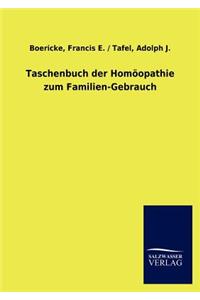 Boericke, Francis E. / Tafel, Adolph J.

Taschenbuch der Homöopathie zum Familien-Gebrauch

SALZWASSER VERLAG